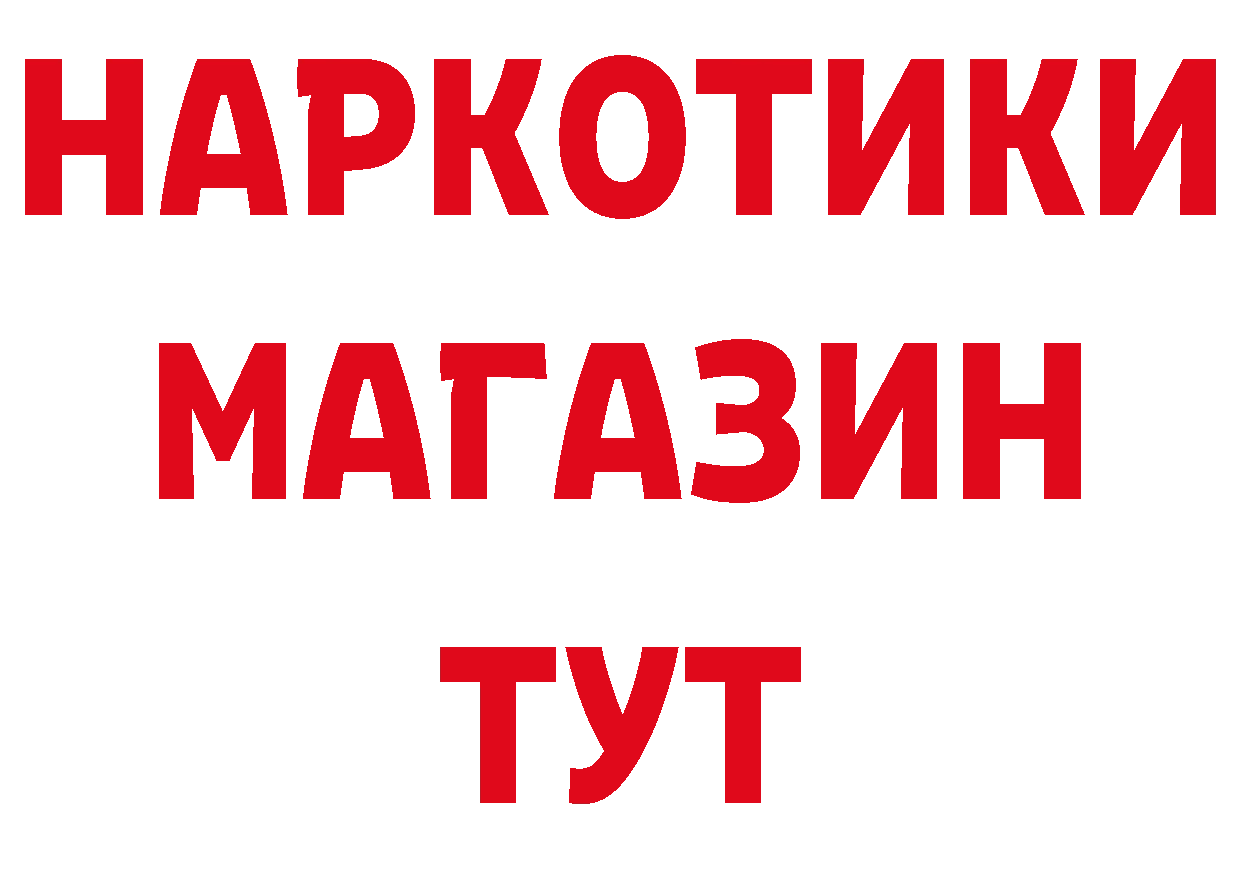 НАРКОТИКИ
МАГАЗИН
ТУТ